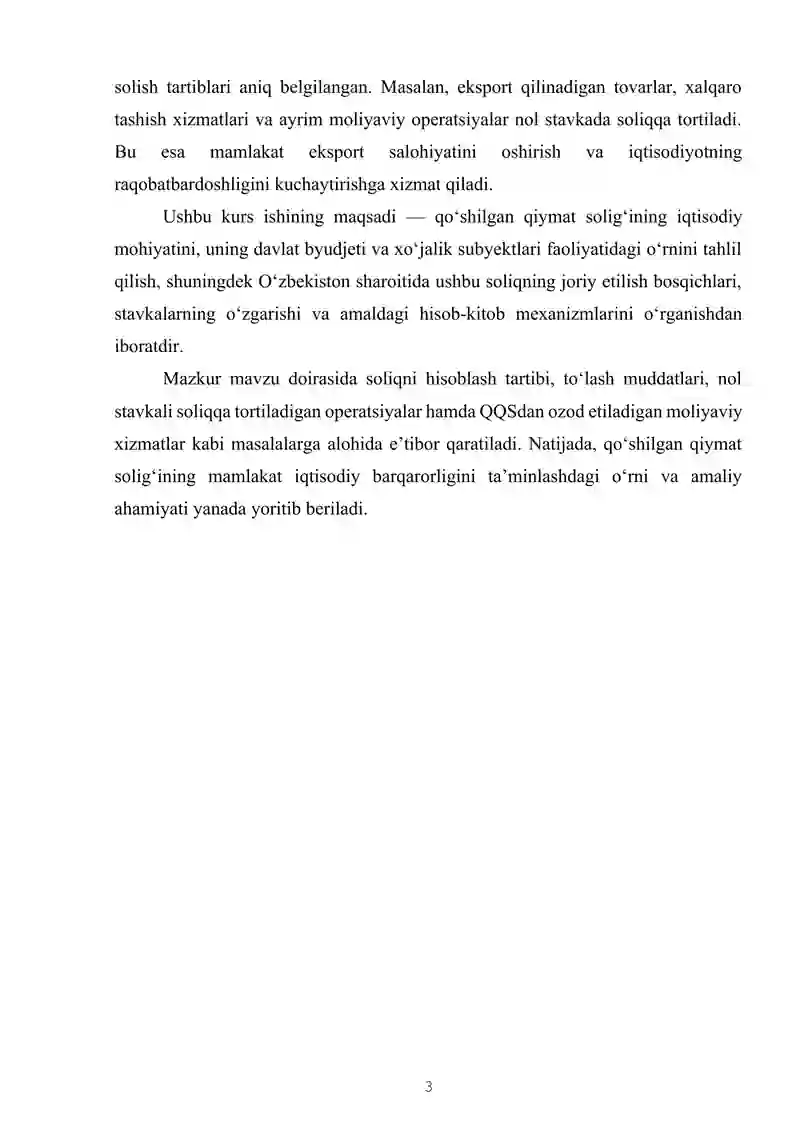 solish tartiblari aniq belgilangan. Masalan, eksport qilinadigan tovarlar, xalqaro tashish xizmatlari va ayrim moliyaviy operatsiyalar nol stavkada soliqqa tortiladi. Bu esa mamlakat eksport salohiyatini oshirish va iqtisodiyotning raqobatbardoshligini kuchaytirishga xizmat qiladi.

Ushbu kurs ishining maqsadi — qo‘shilgan qiymat solig‘ining iqtisodiy mohiyatini, uning davlat byudjeti va xo‘jalik subyektlari faoliyatidagi o‘rnini tahlil qilish, shuningdek O‘zbekiston sharoitida ushbu soliqning joriy etilish bosqichlari, stavkalarning o‘zgarishi va amaldagi hisob-kitob mexanizmlarini o‘rganishdan iboratdir.

Mazkur mavzu doirasida soliqni hisoblash tartibi, to‘lash muddatlari, nol stavkali soliqqa tortiladigan operatsiyalar hamda QQSdan ozod etiladigan moliyaviy xizmatlar kabi masalalarga alohida e’tibor qaratiladi. Natijada, qo‘shilgan qiymat solig‘ining mamlakat iqtisodiy barqarorligini ta’minlashdagi o‘rni va amaliy ahamiyati yanada yoritib beriladi.

3